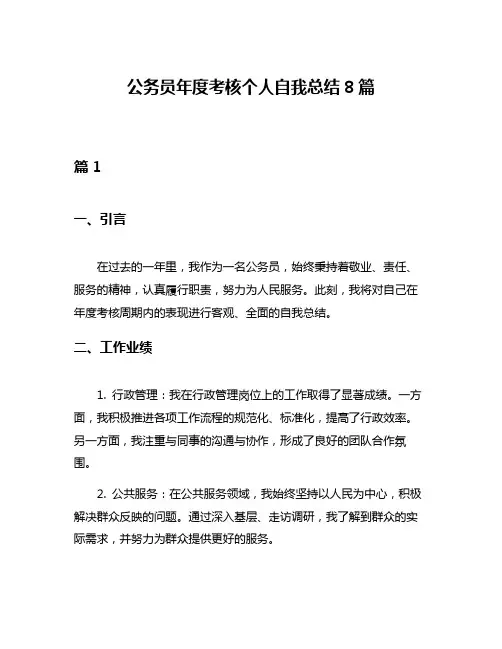 公务员年度考核个人自我总结 8 篇

篇 1

一、引言

在过去的一年里，我作为一名公务员，始终秉持着敬业、责任、服务的精神，认真履行职责，努力为人民服务。此刻，我将对自己在年度考核周期内的表现进行客观、全面的自我总结。

二、工作业绩

1. 行政管理：我在行政管理岗位上的工作取得了显著成绩。一方面，我积极推进各项工作流程的规范化、标准化，提高了行政效率。另一方面，我注重与同事的沟通与协作，形成了良好的团队合作氛围。

2. 公共服务：在公共服务领域，我始终坚持以人民为中心，积极解决群众反映的问题。通过深入基层、走访调研，我了解到群众的实际需求，并努力为群众提供更好的服务。